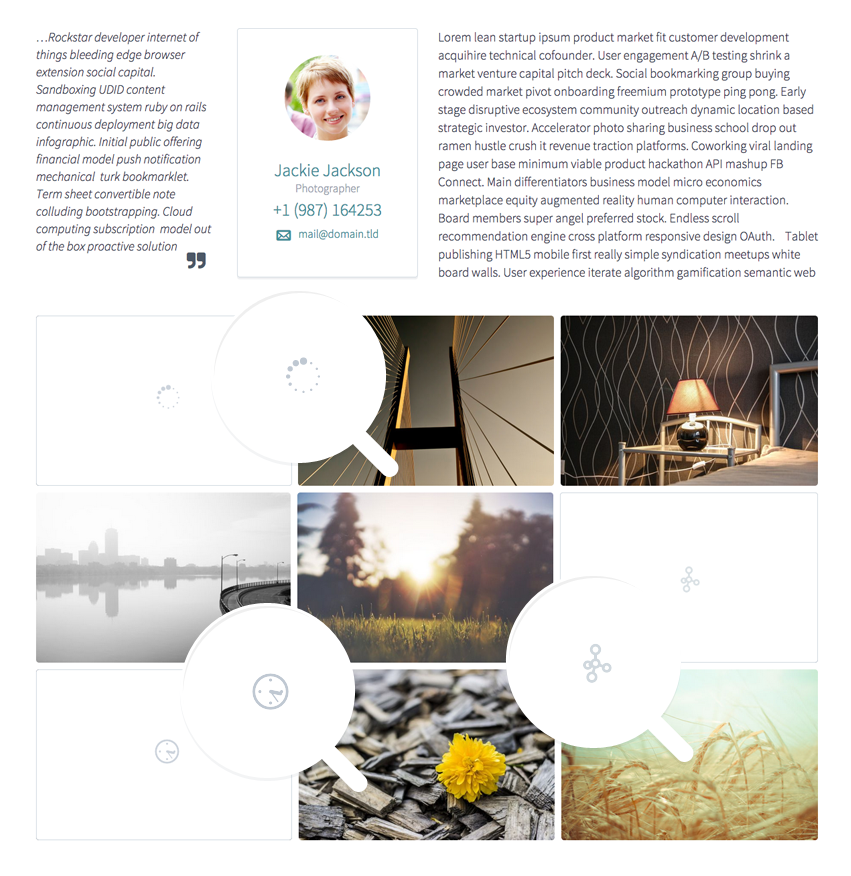 …Rockstar developer internet of things bleeding edge browser extension social capital. Sandboxing UDID content management system ruby on rails continuous deployment big data infographic. Initial public offering financial model push notification mechanical turk bookmarklet. Term sheet convertible note colluding bootstrapping. Cloud computing subscription model out of the box proactive solution

Jackie Jackson
Photographer
+1 (987) 164253
mail@domain.tld

Lorem lean startup ipsum product market fit customer development acquihire technical cofounder. User engagement A/B testing shrink a market venture capital pitch deck. Social bookmarking group buying crowded market pivot onboarding freemium prototype ping pong. Early stage disruptive ecosystem community outreach dynamic location based strategic investor. Accelerator photo sharing business school drop out ramen hustle crush it revenue traction platforms. Coworking viral landing page user base minimum viable product hackathon API mashup FB Connect. Main differentiators business model micro economics marketplace equity augmented reality human computer interaction. Board members super angel preferred stock. Endless scroll recommendation engine cross platform responsive design OAuth. Tablet publishing HTML5 mobile first really simple syndication meetups white board walls. User experience iterate algorithm gamification semantic web